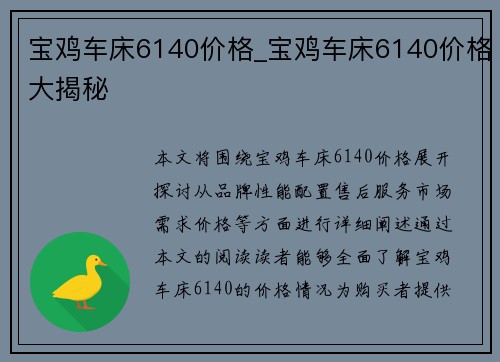 宝鸡车床6140价格_宝鸡车床6140价格大揭秘

本文将围绕宝鸡车床6140价格展开探讨从品牌性能配置售后服务市场需求价格等方面进行详细阐述通过本文的阅读读者能够全面了解宝鸡车床6140的价格情况为购买者提供